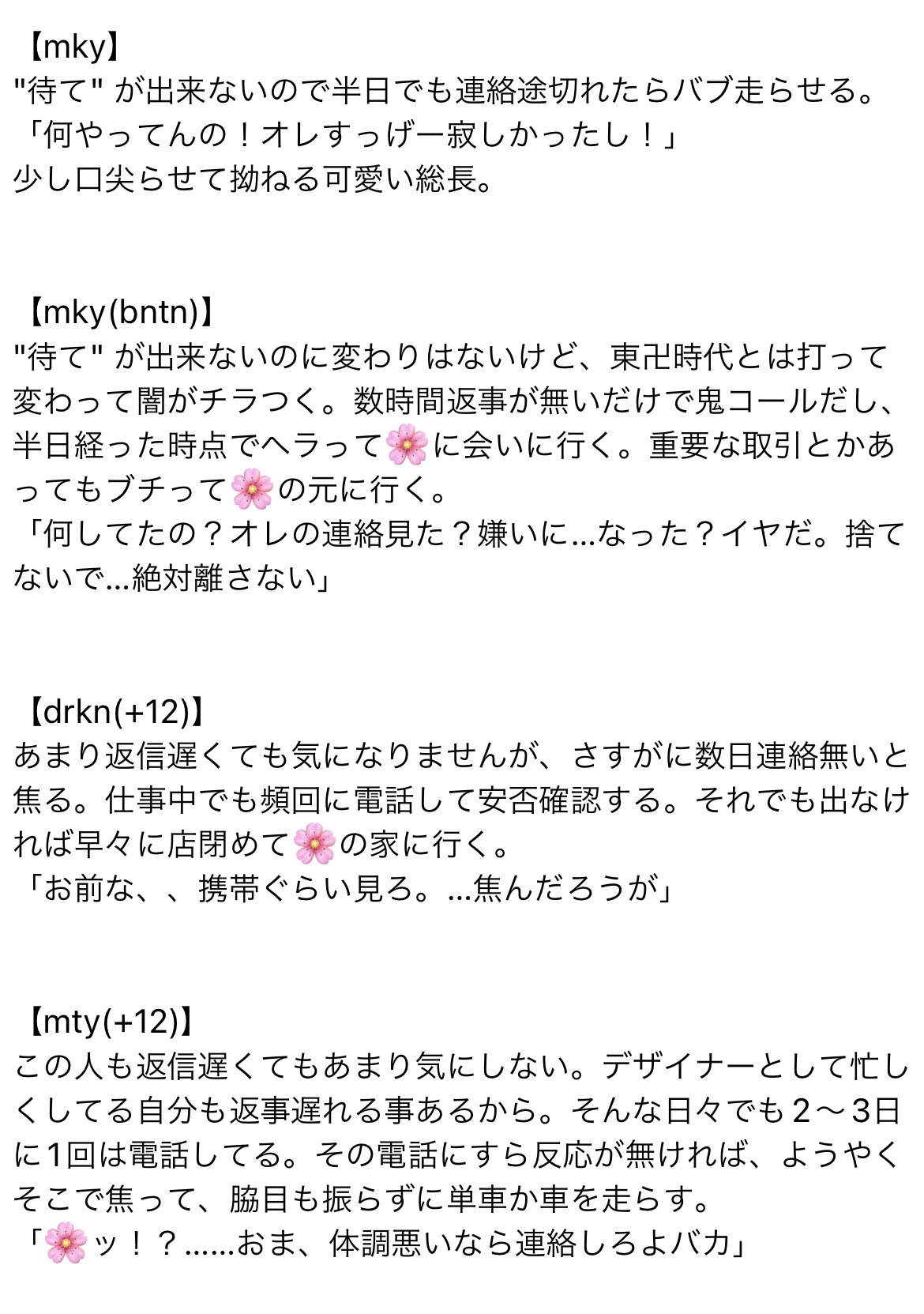 【mky】
"待て" が出来ないので半日でも連絡途切れたらバブ走らせる。
「何やってんの！オレすっげー寂しかったし！」
少し口尖らせて拗ねる可愛い総長。

【mky(bntn)】
"待て" が出来ないのに変わりはないけど、東卍時代とは打って変わって闇がチラつく。数時間返事が無いだけで鬼コールだし、半日経った時点でヘラって🌸に会いに行く。重要な取引とかあってもブチって🌸の元に行く。
「何してたの？オレの連絡見た？嫌いに…なった？イヤだ。捨てないで…絶対離さない」

【drkn(+12)】
あまり返信遅くても気になりませんが、さすがに数日連絡無いと焦る。仕事中でも頻回に電話して安否確認する。それでも出なければ早々に店閉めて🌸の家に行く。
「お前な、、携帯ぐらい見ろ。…焦んだろうが」

【mty(+12)】
この人も返信遅くてもあまり気にしない。デザイナーとして忙しくしてる自分も返事遅れる事あるから。そんな日々でも２〜３日に１回は電話してる。その電話にすら反応が無ければ、ようやくそこで焦って、脇目も振らずに単車か車を走らす。
「🌸ッ！？……おま、体調悪いなら連絡しろよバカ」